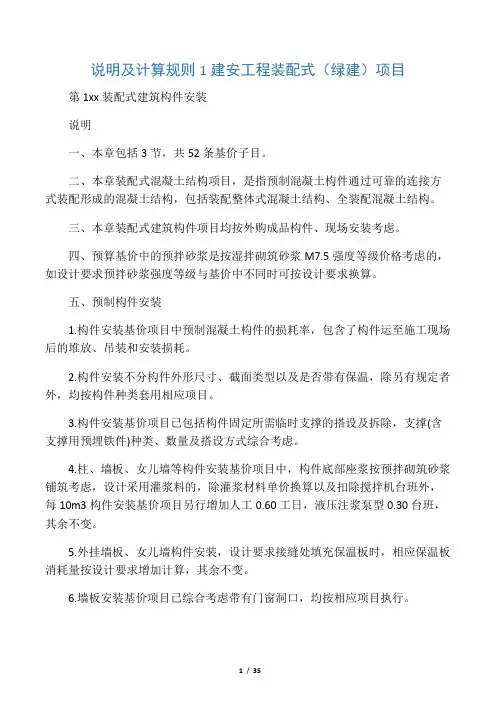 说明及计算规则 1 建安工程装配式（绿建）项目

第 1xx 装配式建筑构件安装

说明

一、本章包括 3 节，共 52 条基价子目。

二、本章装配式混凝土结构项目，是指预制混凝土构件通过可靠的连接方式装配形成的混凝土结构，包括装配整体式混凝土结构、全装配混凝土结构。

三、本章装配式建筑构件项目均按外购成品构件、现场安装考虑。

四、预算基价中的预拌砂浆是按湿拌砌筑砂浆 M7.5 强度等级价格考虑的，如设计要求预拌砂浆强度等级与基价中不同时可按设计要求换算。

五、预制构件安装

1.构件安装基价项目中预制混凝土构件的损耗率，包含了构件运至施工现场后的堆放、吊装和安装损耗。

2.构件安装不分构件外形尺寸、截面类型以及是否带有保温，除另有规定者外，均按构件种类套用相应项目。

3.构件安装基价项目已包括构件固定所需临时支撑的搭设及拆除，支撑(含支撑用预埋铁件)种类、数量及搭设方式综合考虑。

4.柱、墙板、女儿墙等构件安装基价项目中，构件底部座浆按预拌砌筑砂浆铺筑考虑，设计采用灌浆料的，除灌浆材料单价换算以及扣除搅拌机台班外，每 10m3 构件安装基价项目另行增加人工 0.60 工日，液压注浆泵型 0.30 台班，其余不变。

5.外挂墙板、女儿墙构件安装，设计要求接缝处填充保温板时，相应保温板消耗量按设计要求增加计算，其余不变。

6.墙板安装基价项目已综合考虑带有门窗洞口，均按相应项目执行。

1 / 35